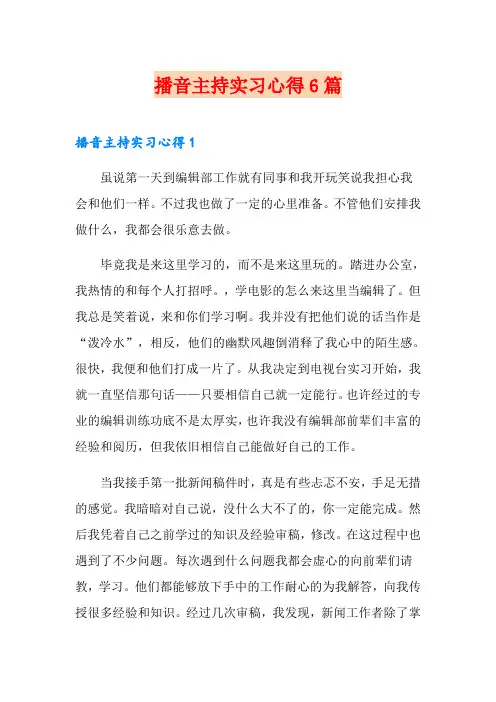 播音主持实习心得6篇

播音主持实习心得1

虽说第一天到编辑部工作就有同事和我开玩笑说我担心我会和他们一样。不过我也做了一定的心里准备。不管他们安排我做什么，我都会很乐意去做。

毕竟我是来这里学习的，而不是来这里玩的。踏进办公室，我热情的和每个人打招呼。，学电影的怎么来这里当编辑了。但我总是笑着说，来和你们学习啊。我并没有把他们说的话当作是“泼冷水”，相反，他们的幽默风趣倒消释了我心中的陌生感。很快，我便和他们打成一片了。从我决定到电视台实习开始，我就一直坚信那句话——只要相信自己就一定能行。也许经过的专业的编辑训练功底不是太厚实，也许我没有编辑部前辈们丰富的经验和阅历，但我依旧相信自己能做好自己的工作。

当我接手第一批新闻稿件时，真是有些忐忑不安，手足无措的感觉。我暗暗对自己说，没什么大不了的，你一定能完成。然后我凭着自己之前学过的知识及经验审稿，修改。在这过程中也遇到了不少问题。每次遇到什么问题我都会虚心的向前辈们请教，学习。他们都能够放下手中的工作耐心的为我解答，向我传授很多经验和知识。经过几次审稿，我发现，新闻工作者除了掌